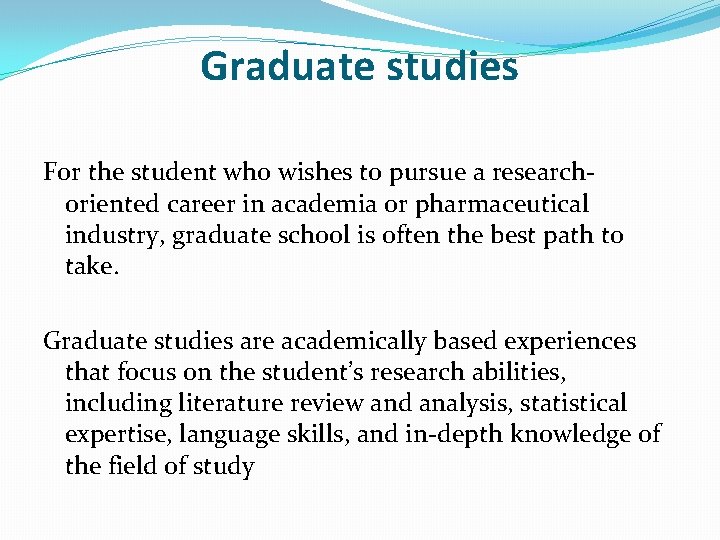 Graduate studies

For the student who wishes to pursue a research-oriented career in academia or pharmaceutical industry, graduate school is often the best path to take.

Graduate studies are academically based experiences that focus on the student's research abilities, including literature review and analysis, statistical expertise, language skills, and in-depth knowledge of the field of study